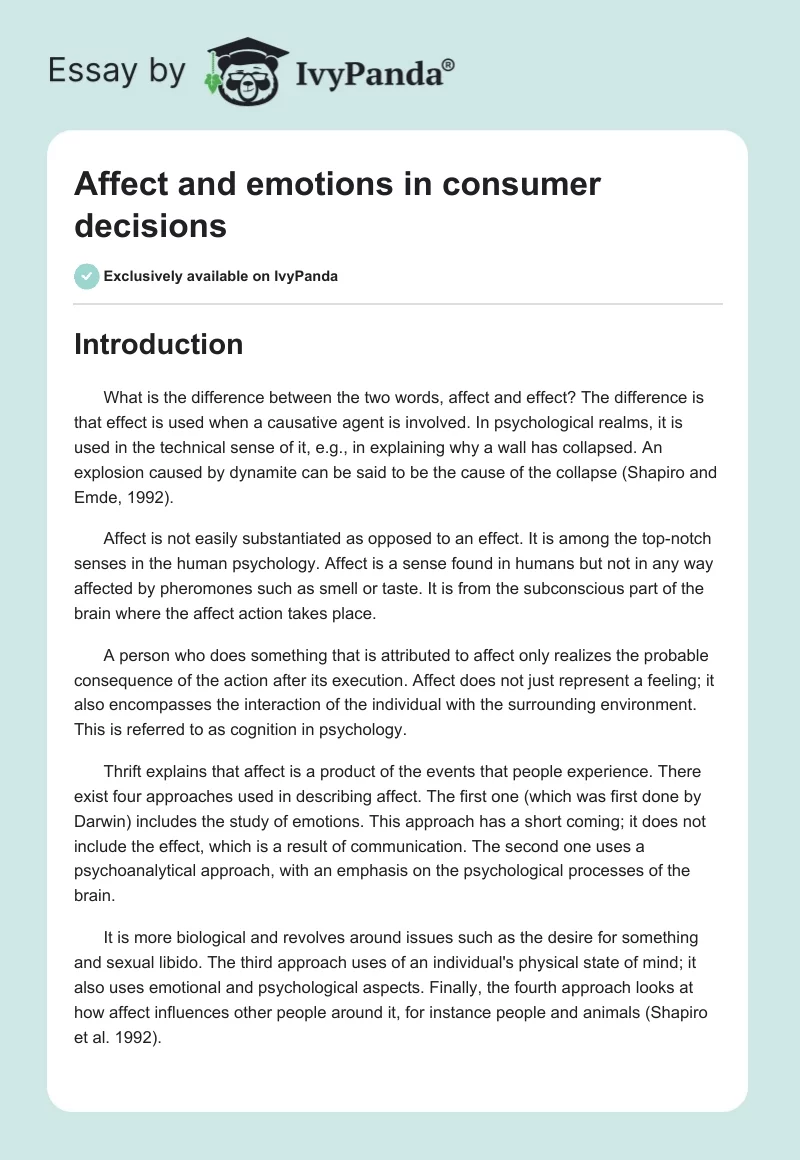 Essay by IvyPanda®

Affect and emotions in consumer decisions

Exclusively available on IvyPanda

Introduction

What is the difference between the two words, affect and effect? The difference is that effect is used when a causative agent is involved. In psychological realms, it is used in the technical sense of it, e.g., in explaining why a wall has collapsed. An explosion caused by dynamite can be said to be the cause of the collapse (Shapiro and Emde, 1992).

Affect is not easily substantiated as opposed to an effect. It is among the top-notch senses in the human psychology. Affect is a sense found in humans but not in any way affected by pheromones such as smell or taste. It is from the subconscious part of the brain where the affect action takes place.

A person who does something that is attributed to affect only realizes the probable consequence of the action after its execution. Affect does not just represent a feeling; it also encompasses the interaction of the individual with the surrounding environment. This is referred to as cognition in psychology.

Thrift explains that affect is a product of the events that people experience. There exist four approaches used in describing affect. The first one (which was first done by Darwin) includes the study of emotions. This approach has a short coming; it does not include the effect, which is a result of communication. The second one uses a psychoanalytical approach, with an emphasis on the psychological processes of the brain.

It is more biological and revolves around issues such as the desire for something and sexual libido. The third approach uses of an individual's physical state of mind; it also uses emotional and psychological aspects. Finally, the fourth approach looks at how affect influences other people around it, for instance people and animals (Shapiro et al. 1992).